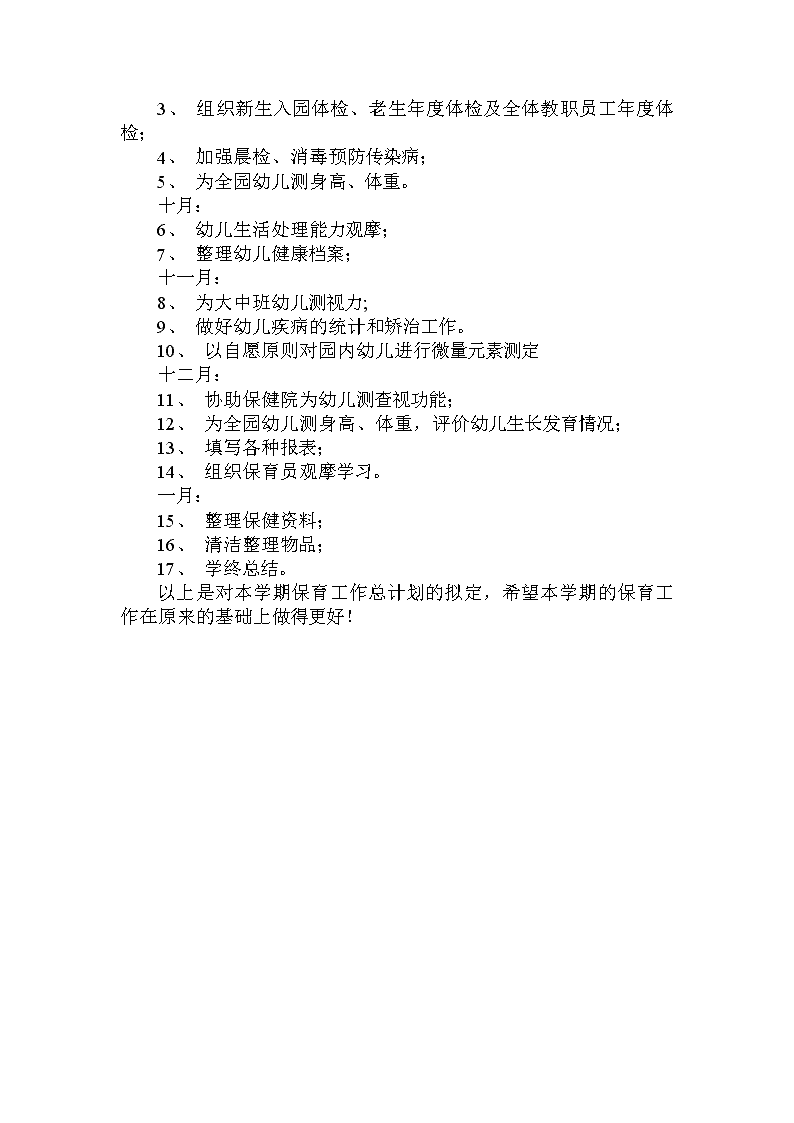 3、 组织新生入园体检、老生年度体检及全体教职员工年度体检；

4、 加强晨检、消毒预防传染病；

5、 为全园幼儿测身高、体重。

十月：

6、 幼儿生活处理能力观摩；

7、 整理幼儿健康档案；

十一月：

8、 为大中班幼儿测视力;

9、 做好幼儿疾病的统计和矫治工作。

10、 以自愿原则对园内幼儿进行微量元素测定

十二月：

11、 协助保健院为幼儿测查视功能；

12、 为全园幼儿测身高、体重，评价幼儿生长发育情况；

13、 填写各种报表；

14、 组织保育员观摩学习。

一月：

15、 整理保健资料；

16、 清洁整理物品；

17、 学终总结。

以上是对本学期保育工作总计划的拟定，希望本学期的保育工作在原来的基础上做得更好！